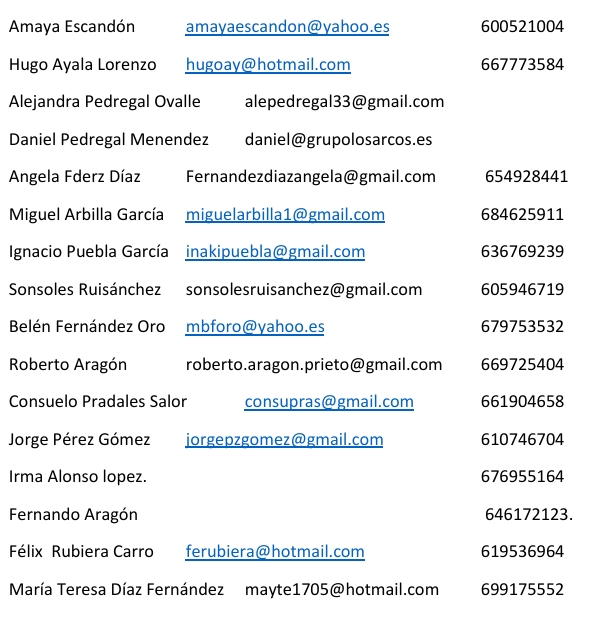 Amaya Escandón amayaescandon@yahoo.es 600521004

Hugo Ayala Lorenzo hugoay@hotmail.com 667773584

Alejandra Pedregal Ovalle alepedregal33@gmail.com

Daniel Pedregal Menendez daniel@grupolosarcos.es

Angela Fderz Díaz Fernandezdiazangela@gmail.com 654928441

Miguel Arbilla García miguelarbilla1@gmail.com 684625911

Ignacio Puebla García inakipuebla@gmail.com 636769239

Sonsoles Ruisánchez sonsolesruisanchez@gmail.com 605946719

Belén Fernández Oro mbforo@yahoo.es 679753532

Roberto Aragón roberto.aragon.prieto@gmail.com 669725404

Consuelo Pradales Salor consupras@gmail.com 661904658

Jorge Pérez Gómez jorgepzgomez@gmail.com 610746704

Irma Alonso lopez. 676955164

Fernando Aragón 646172123.

Félix Rubiera Carro ferubiera@hotmail.com 619536964

María Teresa Díaz Fernández mayte1705@hotmail.com 699175552